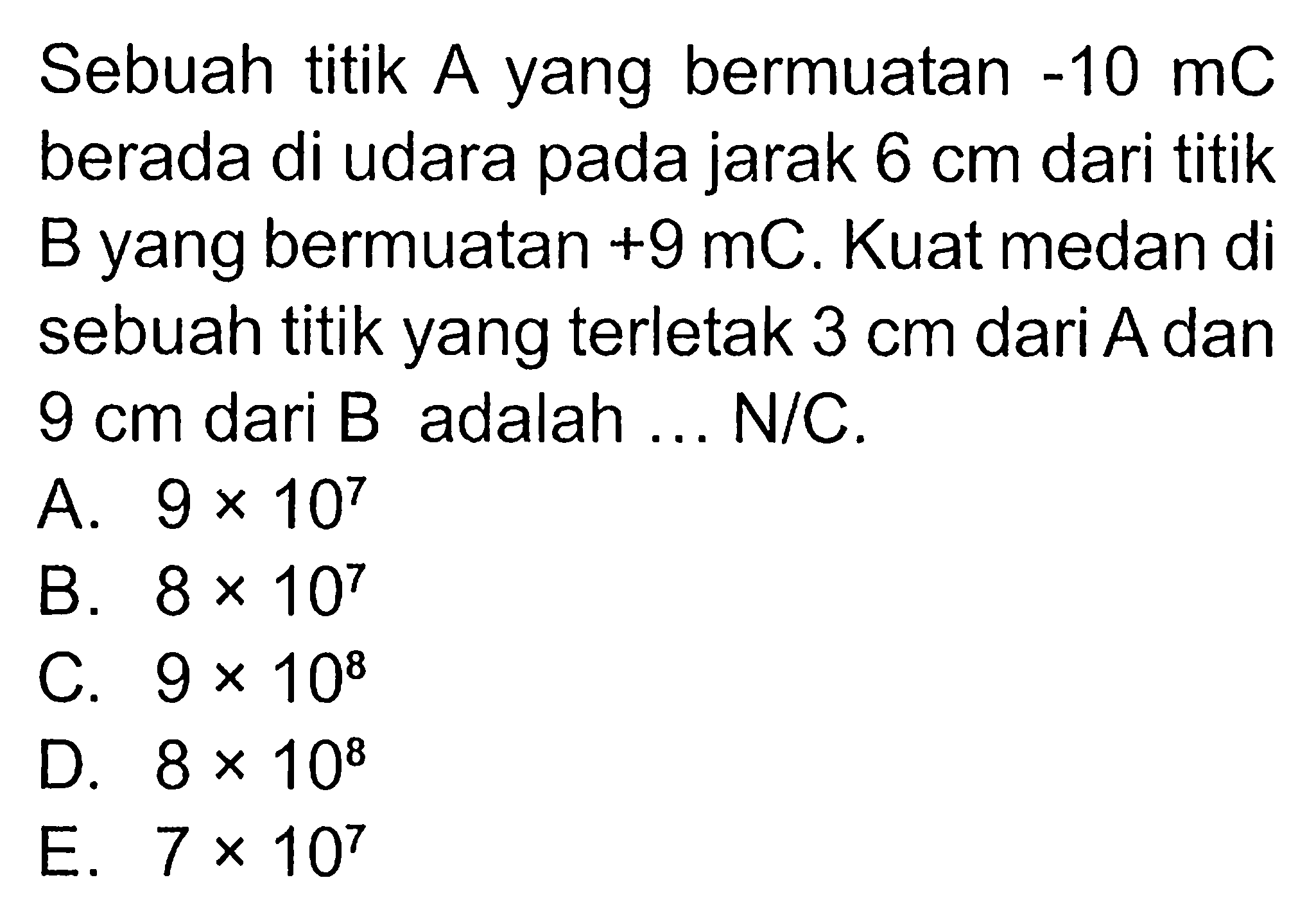 Sebuah titik A yang bermuatan -10 mC berada di udara pada jarak 6 cm dari titik B yang bermuatan +9 mC. Kuat medan di sebuah titik yang terletak 3 cm dari A dan 9 cm dari B adalah ... N/C.

A. $9 \times 10^7$
B. $8 \times 10^7$
C. $9 \times 10^8$
D. $8 \times 10^8$
E. $7 \times 10^7$